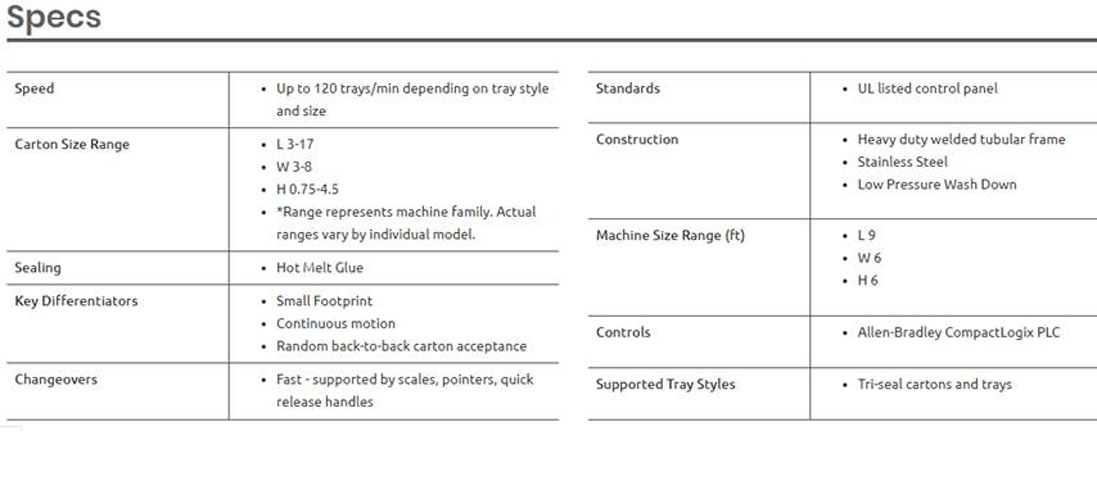 Specs

| Speed | • Up to 120 trays/min depending on tray style and size |
|---|---|
| Carton Size Range | • L 3-17 • W 3-8 • H 0.75-4.5 • *Range represents machine family. Actual ranges vary by individual model. |
| Sealing | • Hot Melt Glue |
| Key Differentiators | • Small Footprint • Continuous motion • Random back-to-back carton acceptance |
| Changeovers | • Fast - supported by scales, pointers, quick release handles |

| Standards | • UL listed control panel |
|---|---|
| Construction | • Heavy duty welded tubular frame • Stainless Steel • Low Pressure Wash Down |
| Machine Size Range (ft) | • L 9 • W 6 • H 6 |
| Controls | • Allen-Bradley CompactLogix PLC |
| Supported Tray Styles | • Tri-seal cartons and trays |